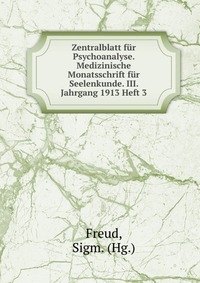 Zentralblatt für Psychoanalyse. Medizinische Monatsschrift für Seelenkunde. III. Jahrgang 1913 Heft 3

Freud,
Sigm. (Hg.)